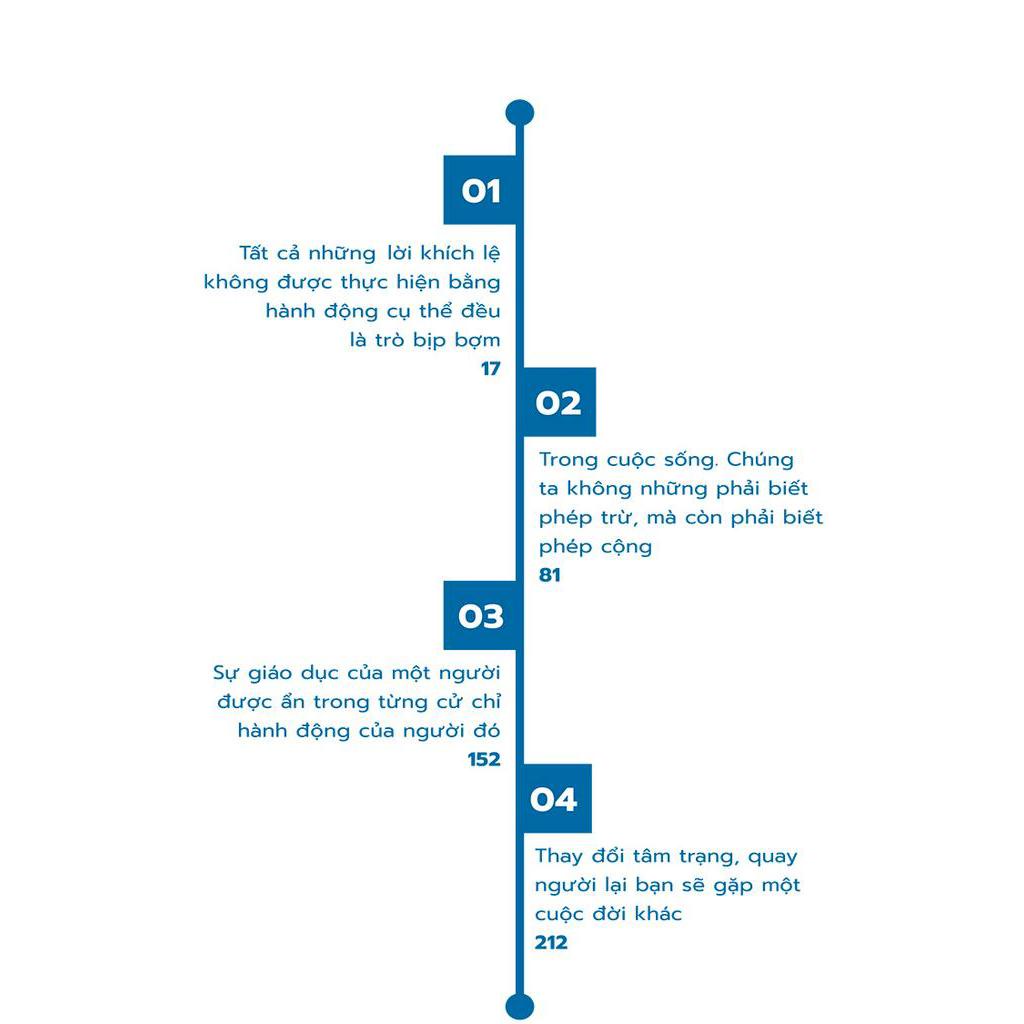 01

Tất cả những lời khích lệ không được thực hiện bằng hành động cụ thể đều là trò bịp bợm
17

02

Trong cuộc sống. Chúng ta không những phải biết phép trừ, mà còn phải biết phép cộng
81

03

Sự giáo dục của một người được ẩn trong từng cử chỉ hành động của người đó
152

04

Thay đổi tâm trạng, quay người lại bạn sẽ gặp một cuộc đời khác
212